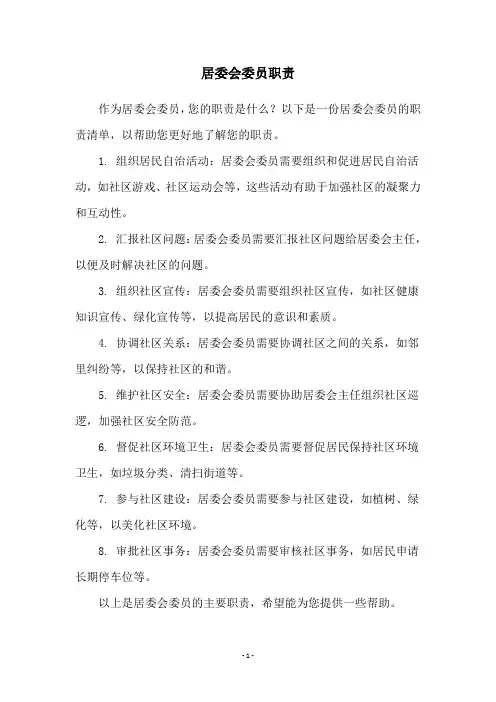 居委会委员职责

作为居委会委员，您的职责是什么？以下是一份居委会委员的职责清单，以帮助您更好地了解您的职责。

1. 组织居民自治活动：居委会委员需要组织和促进居民自治活动，如社区游戏、社区运动会等，这些活动有助于加强社区的凝聚力和互动性。

2. 汇报社区问题：居委会委员需要汇报社区问题给居委会主任，以便及时解决社区的问题。

3. 组织社区宣传：居委会委员需要组织社区宣传，如社区健康知识宣传、绿化宣传等，以提高居民的意识和素质。

4. 协调社区关系：居委会委员需要协调社区之间的关系，如邻里纠纷等，以保持社区的和谐。

5. 维护社区安全：居委会委员需要协助居委会主任组织社区巡逻，加强社区安全防范。

6. 督促社区环境卫生：居委会委员需要督促居民保持社区环境卫生，如垃圾分类、清扫街道等。

7. 参与社区建设：居委会委员需要参与社区建设，如植树、绿化等，以美化社区环境。

8. 审批社区事务：居委会委员需要审核社区事务，如居民申请长期停车位等。

以上是居委会委员的主要职责，希望能为您提供一些帮助。

- 1 -